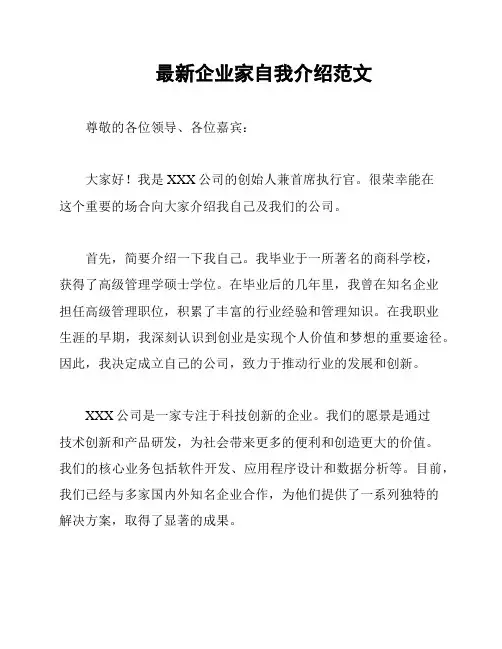 最新企业家自我介绍范文

尊敬的各位领导、各位嘉宾：

大家好！我是 XXX 公司的创始人兼首席执行官。很荣幸能在这个重要的场合向大家介绍我自己及我们的公司。

首先，简要介绍一下我自己。我毕业于一所著名的商科学校，获得了高级管理学硕士学位。在毕业后的几年里，我曾在知名企业担任高级管理职位，积累了丰富的行业经验和管理知识。在我职业生涯的早期，我深刻认识到创业是实现个人价值和梦想的重要途径。因此，我决定成立自己的公司，致力于推动行业的发展和创新。

XXX 公司是一家专注于科技创新的企业。我们的愿景是通过技术创新和产品研发，为社会带来更多的便利和创造更大的价值。我们的核心业务包括软件开发、应用程序设计和数据分析等。目前，我们已经与多家国内外知名企业合作，为他们提供了一系列独特的解决方案，取得了显著的成果。